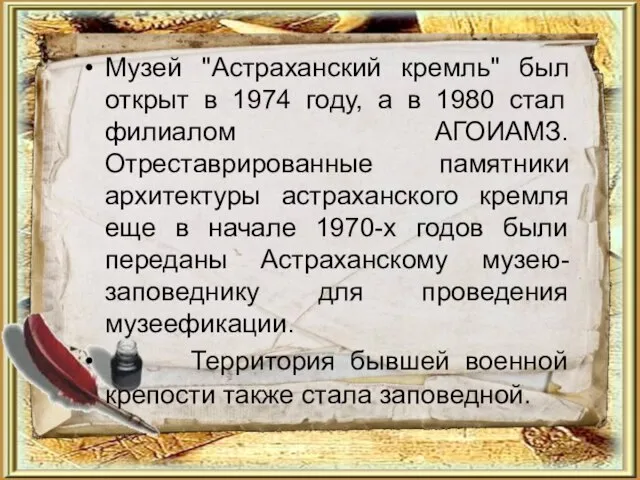 • Музей "Астраханский кремль" был открыт в 1974 году, а в 1980 стал филиалом АГОИАМЗ. Отреставрированные памятники архитектуры астраханского кремля еще в начале 1970-х годов были переданы Астраханскому музею-заповеднику для проведения музеефикации.

• Территория бывшей военной крепости также стала заповедной.